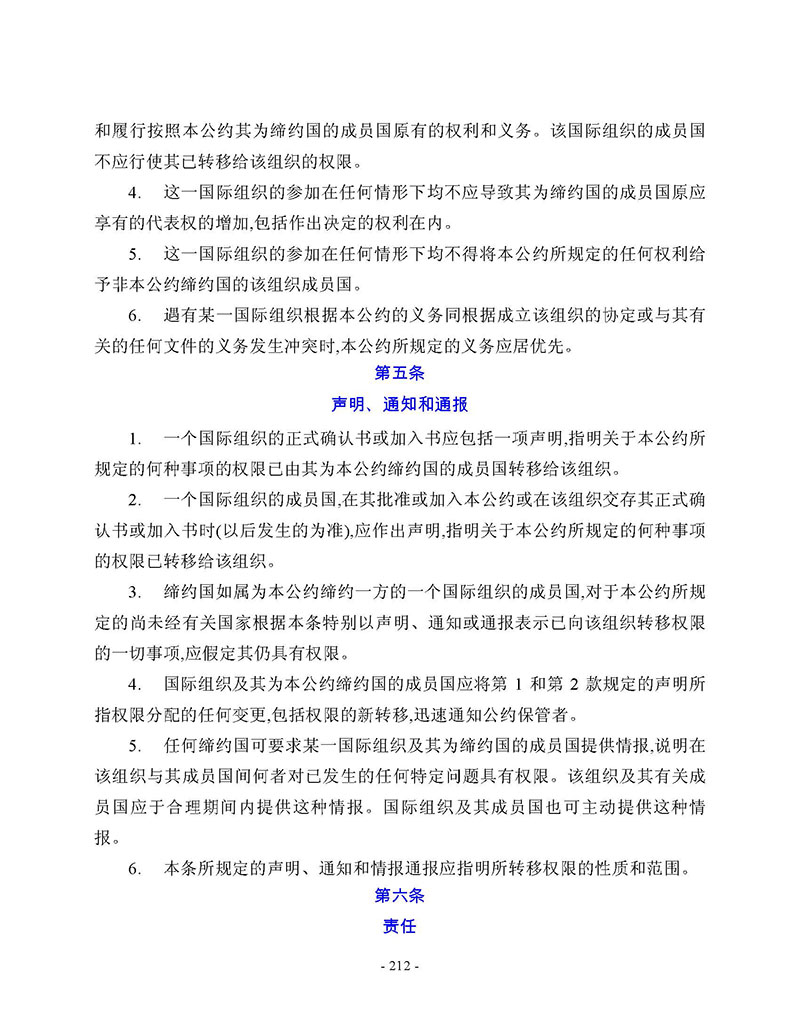 和履行按照本公约其为缔约国的成员国原有的权利和义务。该国际组织的成员国不应行使其已转移给该组织的权限。

4. 这一国际组织的参加在任何情形下均不应导致其为缔约国的成员国原应享有的代表权的增加,包括作出决定的权利在内。

5. 这一国际组织的参加在任何情形下均不得将本公约所规定的任何权利给予非本公约缔约国的该组织成员国。

6. 遇有某一国际组织根据本公约的义务同根据成立该组织的协定或与其有关的任何文件的义务发生冲突时,本公约所规定的义务应居优先。

第五条

声明、通知和通报

1. 一个国际组织的正式确认书或加入书应包括一项声明,指明关于本公约所规定的何种事项的权限已由其为本公约缔约国的成员国转移给该组织。

2. 一个国际组织的成员国,在其批准或加入本公约或在该组织交存其正式确认书或加入书时(以后发生的为准),应作出声明,指明关于本公约所规定的何种事项的权限已转移给该组织。

3. 缔约国如属为本公约缔约一方的一个国际组织的成员国,对于本公约所规定的尚未经有关国家根据本条特别以声明、通知或通报表示已向该组织转移权限的一切事项,应假定其仍具有权限。

4. 国际组织及其为本公约缔约国的成员国应将第 1 和第 2 款规定的声明所指权限分配的任何变更,包括权限的新转移,迅速通知公约保管者。

5. 任何缔约国可要求某一国际组织及其为缔约国的成员国提供情报,说明在该组织与其成员国间何者对已发生的任何特定问题具有权限。该组织及其有关成员国应于合理期间内提供这种情报。国际组织及其成员国也可主动提供这种情报。

6. 本条所规定的声明、通知和情报通报应指明所转移权限的性质和范围。

第六条

责任

- 212 -